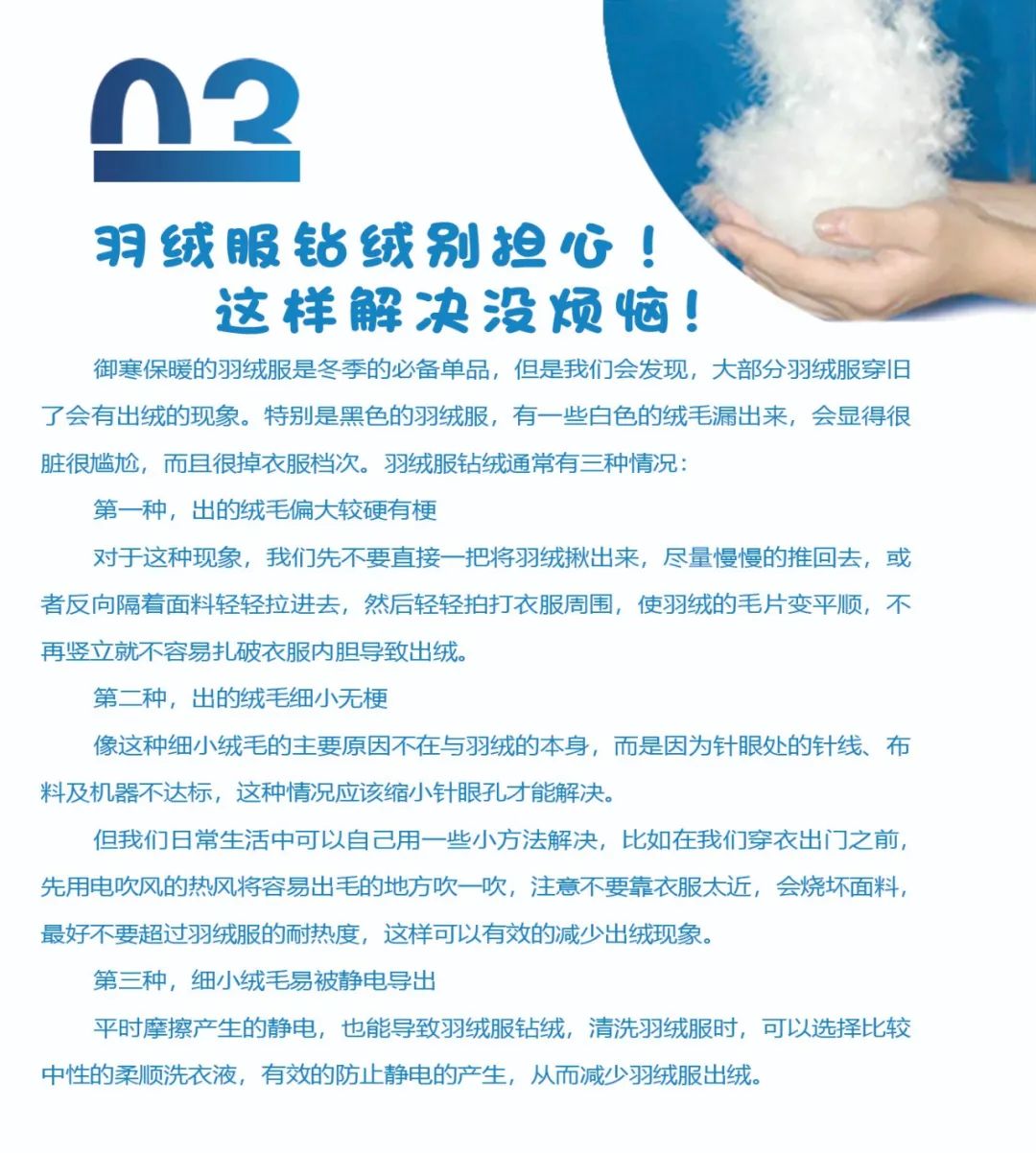 03

羽绒服钻绒别担心！
这样解决没烦恼！

御寒保暖的羽绒服是冬季的必备单品，但是我们会发现，大部分羽绒服穿旧了会有出绒的现象。特别是黑色的羽绒服，有一些白色的绒毛漏出来，会显得很脏很尴尬，而且很掉衣服档次。羽绒服钻绒通常有三种情况：

第一种，出的绒毛偏大较硬有梗

对于这种现象，我们先不要直接一把将羽绒揪出来，尽量慢慢的推回去，或者反向隔着面料轻轻拉进去，然后轻轻拍打衣服周围，使羽绒的毛片变平顺，不再竖立就不容易扎破衣服内胆导致出绒。

第二种，出的绒毛细小无梗

像这种细小绒毛的主要原因不在与羽绒的本身，而是因为针眼处的针线、布料及机器不达标，这种情况应该缩小针眼孔才能解决。

但我们日常生活中可以自己用一些小方法解决，比如在我们穿衣出门之前，先用电吹风的热风将容易出毛的地方吹一吹，注意不要靠衣服太近，会烧坏面料，最好不要超过羽绒服的耐热度，这样可以有效的减少出绒现象。

第三种，细小绒毛易被静电导出

平时摩擦产生的静电，也能导致羽绒服钻绒，清洗羽绒服时，可以选择比较中性的柔顺洗衣液，有效的防止静电的产生，从而减少羽绒服出绒。